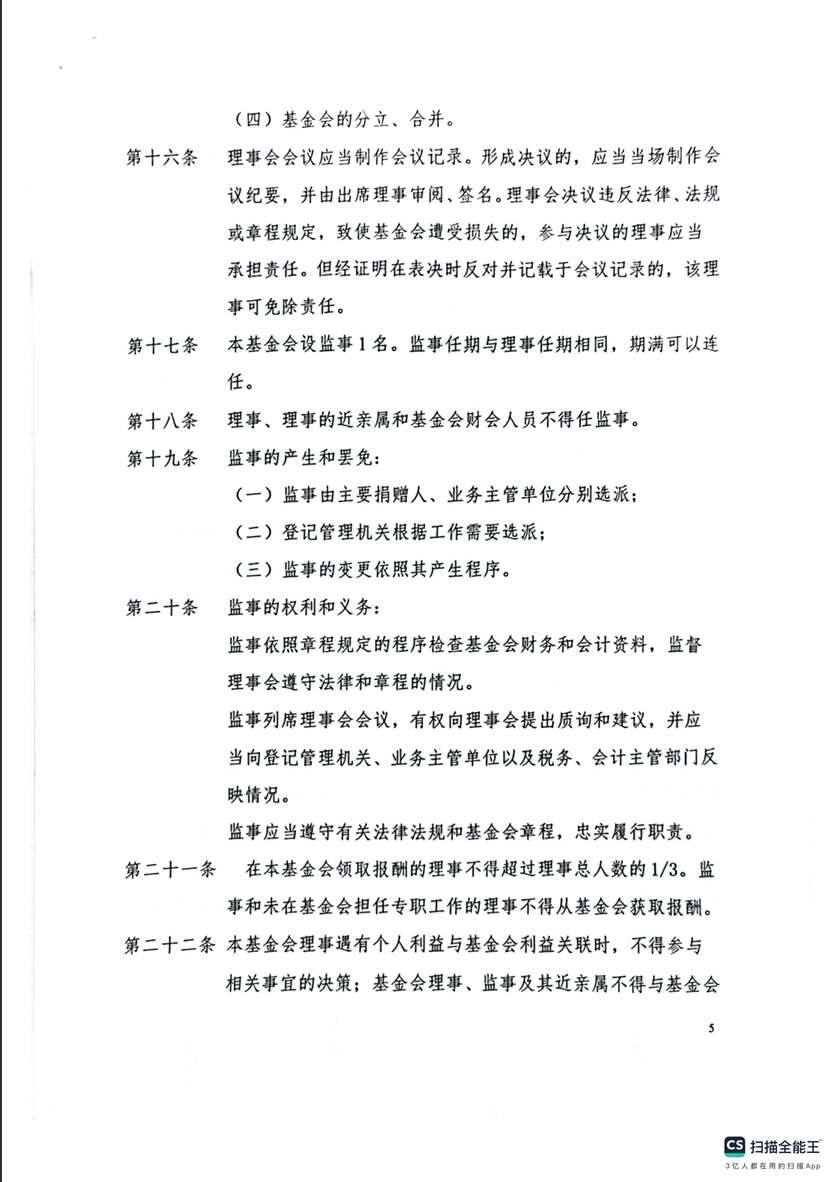 （四）基金会的分立、合并。

第十六条　理事会会议应当制作会议记录。形成决议的，应当当场制作会议纪要，并由出席理事审阅、签名。理事会决议违反法律、法规或章程规定，致使基金会遭受损失的，参与决议的理事应当承担责任。但经证明在表决时反对并记载于会议记录的，该理事可免除责任。

第十七条　本基金会设监事1名。监事任期与理事任期相同，期满可以连任。

第十八条　理事、理事的近亲属和基金会财会人员不得任监事。

第十九条　监事的产生和罢免：

（一）监事由主要捐赠人、业务主管单位分别选派；

（二）登记管理机关根据工作需要选派；

（三）监事的变更依照其产生程序。

第二十条　监事的权利和义务：

监事依照章程规定的程序检查基金会财务和会计资料，监督理事会遵守法律和章程的情况。

监事列席理事会会议，有权向理事会提出质询和建议，并应当向登记管理机关、业务主管单位以及税务、会计主管部门反映情况。

监事应当遵守有关法律法规和基金会章程，忠实履行职责。

第二十一条　在本基金会领取报酬的理事不得超过理事总人数的1/3。监事和未在基金会担任专职工作的理事不得从基金会获取报酬。

第二十二条　本基金会理事遇有个人利益与基金会利益关联时，不得参与相关事宜的决策；基金会理事、监事及其近亲属不得与基金会

5

CS 扫描全能王
3亿人都在用的扫描App